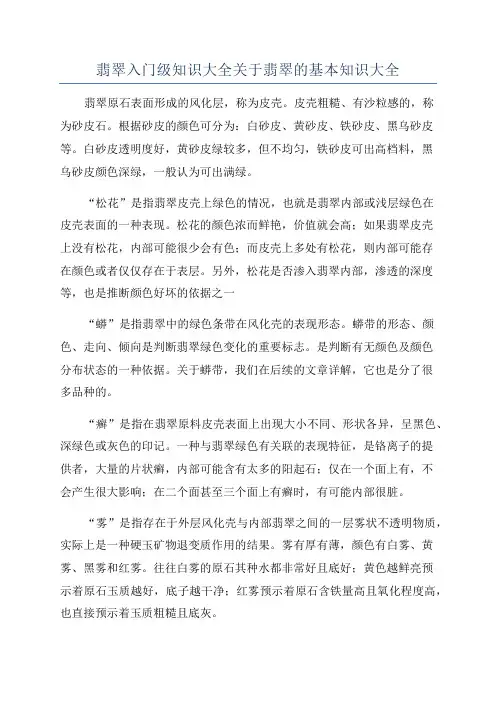 翡翠入门级知识大全关于翡翠的基本知识大全

翡翠原石表面形成的风化层，称为皮壳。皮壳粗糙、有沙粒感的，称为砂皮石。根据砂皮的颜色可分为：白砂皮、黄砂皮、铁砂皮、黑乌砂皮等。白砂皮透明度好，黄砂皮绿较多，但不均匀，铁砂皮可出高档料，黑乌砂皮颜色深绿，一般认为可出满绿。

“松花”是指翡翠皮壳上绿色的情况，也就是翡翠内部或浅层绿色在皮壳表面的一种表现。松花的颜色浓而鲜艳，价值就会高；如果翡翠皮壳上没有松花，内部可能很少会有色；而皮壳上多处有松花，则内部可能存在颜色或者仅仅存在于表层。另外，松花是否渗入翡翠内部，渗透的深度等，也是推断颜色好坏的依据之一

“蟒”是指翡翠中的绿色条带在风化壳的表现形态。蟒带的形态、颜色、走向、倾向是判断翡翠绿色变化的重要标志。是判断有无颜色及颜色分布状态的一种依据。关于蟒带，我们在后续的文章详解，它也是分了很多品种的。

“癣”是指在翡翠原料皮壳表面上出现大小不同、形状各异，呈黑色、深绿色或灰色的印记。一种与翡翠绿色有关联的表现特征，是铬离子的提供者，大量的片状癣，内部可能含有太多的阳起石；仅在一个面上有，不会产生很大影响；在二个面甚至三个面上有癣时，有可能内部很脏。

“雾”是指存在于外层风化壳与内部翡翠之间的一层雾状不透明物质，实际上是一种硬玉矿物退变质作用的结果。雾有厚有薄，颜色有白雾、黄雾、黑雾和红雾。往往白雾的原石其种水都非常好且底好；黄色越鲜亮预示着原石玉质越好，底子越干净；红雾预示着原石含铁量高且氧化程度高，也直接预示着玉质粗糙且底灰。